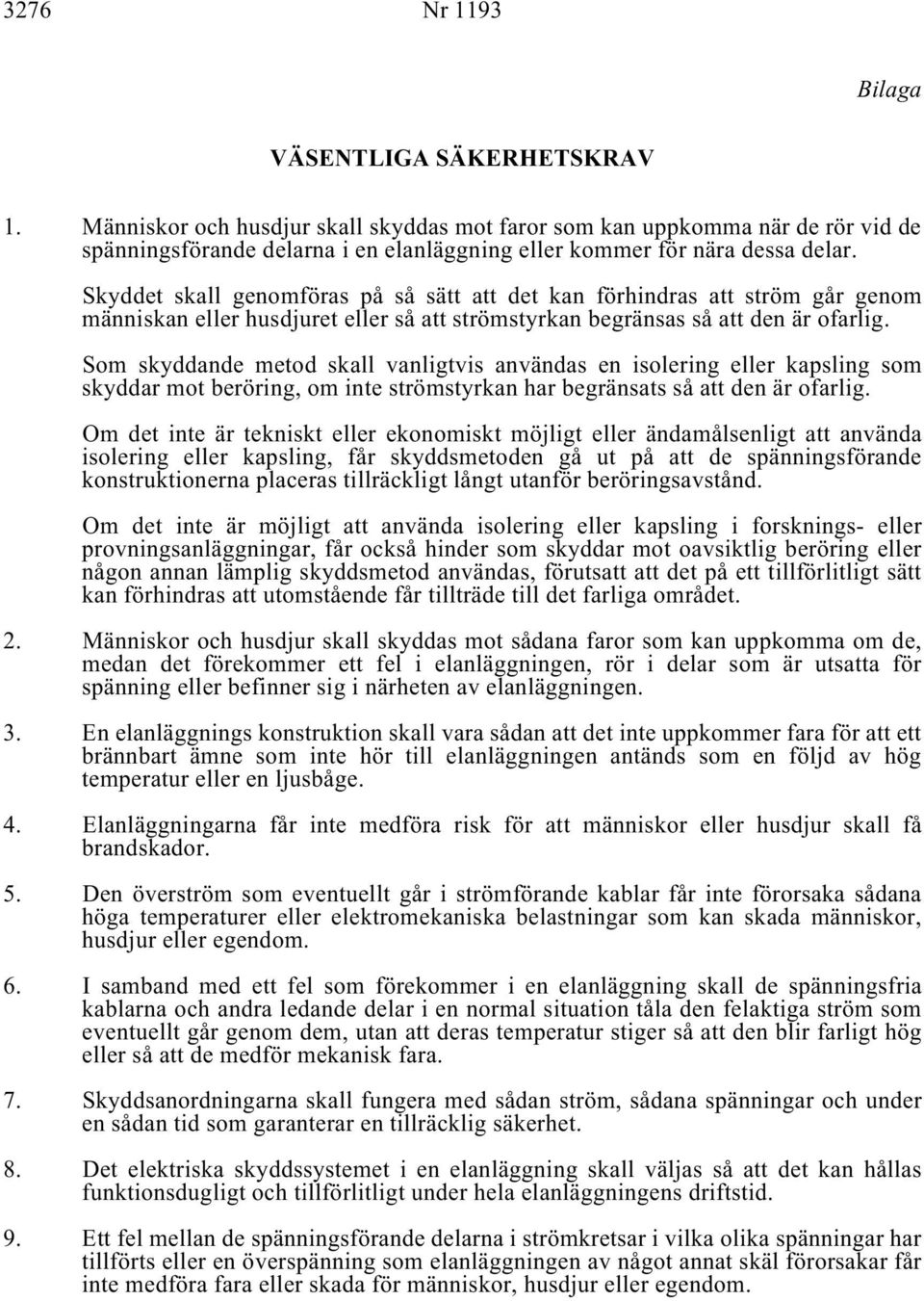 3276 Nr 1193

Bilaga

VÄSENTLIGA SÄKERHETSKRAV

1. Människor och husdjur skall skyddas mot faror som kan uppkomma när de rör vid de spänningsförande delarna i en elanläggning eller kommer för nära dessa delar.

Skyddet skall genomföras på så sätt att det kan förhindras att ström går genom människan eller husdjuret eller så att strömstyrkan begränsas så att den är ofarlig.

Som skyddande metod skall vanligtvis användas en isolering eller kapsling som skyddar mot beröring, om inte strömstyrkan har begränsats så att den är ofarlig.

Om det inte är tekniskt eller ekonomiskt möjligt eller ändamålsenligt att använda isolering eller kapsling, får skyddsmetoden gå ut på att de spänningsförande konstruktionerna placeras tillräckligt långt utanför beröringsavstånd.

Om det inte är möjligt att använda isolering eller kapsling i forsknings- eller provningsanläggningar, får också hinder som skyddar mot oavsiktlig beröring eller någon annan lämplig skyddsmetod användas, förutsatt att det på ett tillförlitligt sätt kan förhindras att utomstående får tillträde till det farliga området.

2. Människor och husdjur skall skyddas mot sådana faror som kan uppkomma om de, medan det förekommer ett fel i elanläggningen, rör i delar som är utsatta för spänning eller befinner sig i närheten av elanläggningen.

3. En elanläggnings konstruktion skall vara sådan att det inte uppkommer fara för att ett brännbart ämne som inte hör till elanläggningen antänds som en följd av hög temperatur eller en ljusbåge.

4. Elanläggningarna får inte medföra risk för att människor eller husdjur skall få brandskador.

5. Den överström som eventuellt går i strömförande kablar får inte förorsaka sådana höga temperaturer eller elektromekaniska belastningar som kan skada människor, husdjur eller egendom.

6. I samband med ett fel som förekommer i en elanläggning skall de spänningsfria kablarna och andra ledande delar i en normal situation tåla den felaktiga ström som eventuellt går genom dem, utan att deras temperatur stiger så att den blir farligt hög eller så att de medför mekanisk fara.

7. Skyddsanordningarna skall fungera med sådan ström, sådana spänningar och under en sådan tid som garanterar en tillräcklig säkerhet.

8. Det elektriska skyddssystemet i en elanläggning skall väljas så att det kan hållas funktionsdugligt och tillförlitligt under hela elanläggningens driftstid.

9. Ett fel mellan de spänningsförande delarna i strömkretsar i vilka olika spänningar har tillförts eller en överspänning som elanläggningen av något annat skäl förorsakar får inte medföra fara eller skada för människor, husdjur eller egendom.